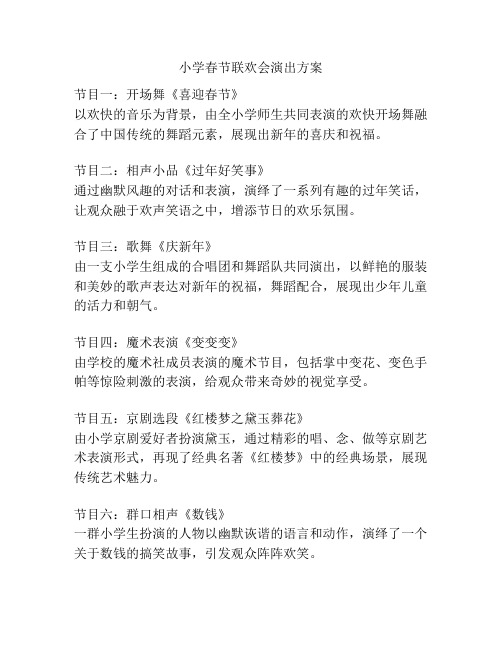 小学春节联欢会演出方案

节目一：开场舞《喜迎春节》
以欢快的音乐为背景，由全小学师生共同表演的欢快开场舞融合了中国传统的舞蹈元素，展现出新年的喜庆和祝福。

节目二：相声小品《过年好笑事》
通过幽默风趣的对话和表演，演绎了一系列有趣的过年笑话，让观众融于欢声笑语之中，增添节日的欢乐氛围。

节目三：歌舞《庆新年》
由一支小学生组成的合唱团和舞蹈队共同演出，以鲜艳的服装和美妙的歌声表达对新年的祝福，舞蹈配合，展现出少年儿童的活力和朝气。

节目四：魔术表演《变变变》
由学校的魔术社成员表演的魔术节目，包括掌中变花、变色手帕等惊险刺激的表演，给观众带来奇妙的视觉享受。

节目五：京剧选段《红楼梦之黛玉葬花》
由小学京剧爱好者扮演黛玉，通过精彩的唱、念、做等京剧艺术表演形式，再现了经典名著《红楼梦》中的经典场景，展现传统艺术魅力。

节目六：群口相声《数钱》
一群小学生扮演的人物以幽默诙谐的语言和动作，演绎了一个关于数钱的搞笑故事，引发观众阵阵欢笑。